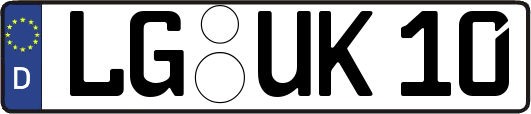 D LG UK 10